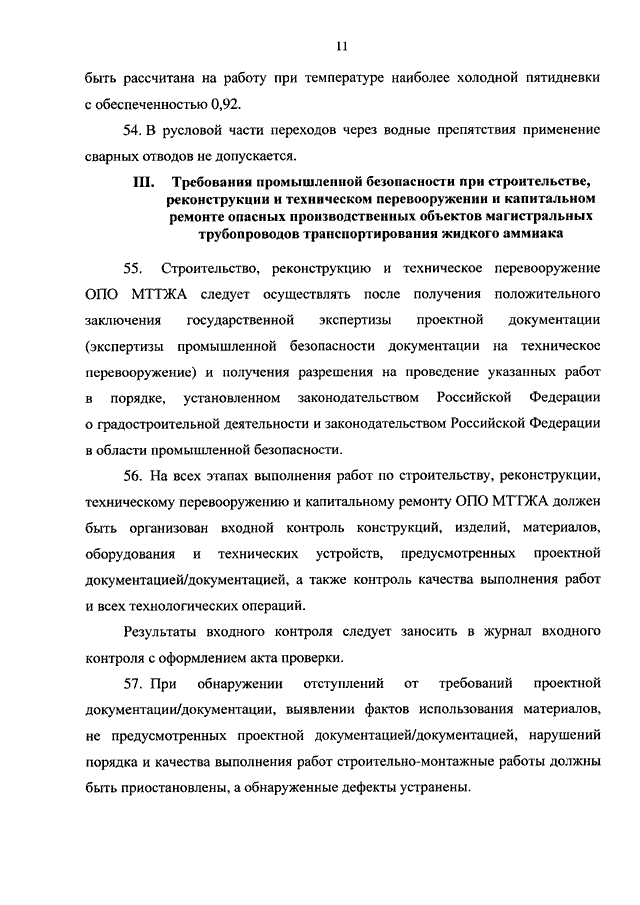 11

быть рассчитана на работу при температуре наиболее холодной пятидневки с обеспеченностью 0,92.

54. В русловой части переходов через водные препятствия применение сварных отводов не допускается.

III. Требования промышленной безопасности при строительстве, реконструкции и техническом перевооружении и капитальном ремонте опасных производственных объектов магистральных трубопроводов транспортирования жидкого аммиака

55. Строительство, реконструкцию и техническое перевооружение ОПО МТТЖА следует осуществлять после получения положительного заключения государственной экспертизы проектной документации (экспертизы промышленной безопасности документации на техническое перевооружение) и получения разрешения на проведение указанных работ в порядке, установленном законодательством Российской Федерации о градостроительной деятельности и законодательством Российской Федерации в области промышленной безопасности.

56. На всех этапах выполнения работ по строительству, реконструкции, техническому перевооружению и капитальному ремонту ОПО МТТЖА должен быть организован входной контроль конструкций, изделий, материалов, оборудования и технических устройств, предусмотренных проектной документацией/документацией, а также контроль качества выполнения работ и всех технологических операций.

Результаты входного контроля следует заносить в журнал входного контроля с оформлением акта проверки.

57. При обнаружении отступлений от требований проектной документации/документации, выявлении фактов использования материалов, не предусмотренных проектной документацией/документацией, нарушений порядка и качества выполнения работ строительно-монтажные работы должны быть приостановлены, а обнаруженные дефекты устранены.